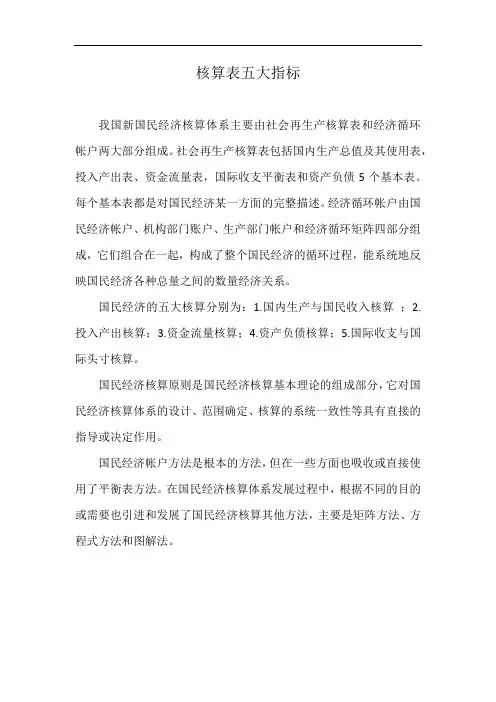 核算表五大指标

我国新国民经济核算体系主要由社会再生产核算表和经济循环帐户两大部分组成。社会再生产核算表包括国内生产总值及其使用表，投入产出表、资金流量表，国际收支平衡表和资产负债 5 个基本表。每个基本表都是对国民经济某一方面的完整描述。经济循环帐户由国民经济帐户、机构部门账户、生产部门帐户和经济循环矩阵四部分组成，它们组合在一起，构成了整个国民经济的循环过程，能系统地反映国民经济各种总量之间的数量经济关系。

国民经济的五大核算分别为：1.国内生产与国民收入核算 ；2.投入产出核算；3.资金流量核算；4.资产负债核算；5.国际收支与国际头寸核算。

国民经济核算原则是国民经济核算基本理论的组成部分，它对国民经济核算体系的设计、范围确定、核算的系统一致性等具有直接的指导或决定作用。

国民经济帐户方法是根本的方法，但在一些方面也吸收或直接使用了平衡表方法。在国民经济核算体系发展过程中，根据不同的目的或需要也引进和发展了国民经济核算其他方法，主要是矩阵方法、方程式方法和图解法。